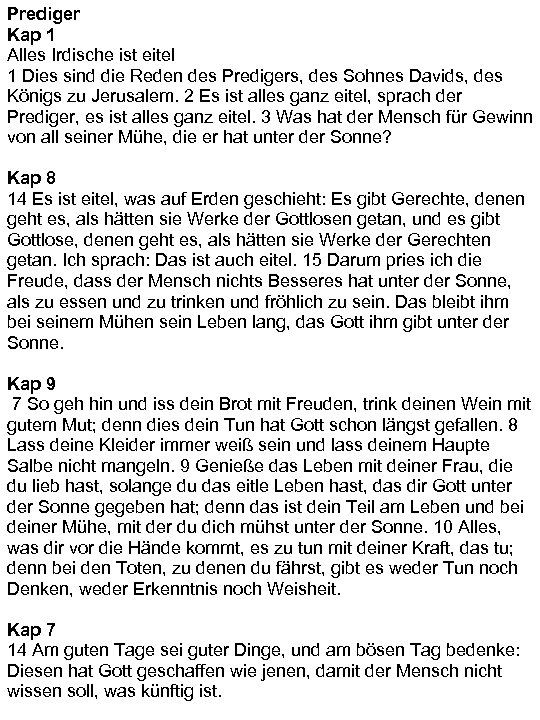 Prediger
Kap 1
Alles Irdische ist eitel
1 Dies sind die Reden des Predigers, des Sohnes Davids, des Königs zu Jerusalem. 2 Es ist alles ganz eitel, sprach der Prediger, es ist alles ganz eitel. 3 Was hat der Mensch für Gewinn von all seiner Mühe, die er hat unter der Sonne?

Kap 8
14 Es ist eitel, was auf Erden geschieht: Es gibt Gerechte, denen geht es, als hätten sie Werke der Gottlosen getan, und es gibt Gottlose, denen geht es, als hätten sie Werke der Gerechten getan. Ich sprach: Das ist auch eitel. 15 Darum pries ich die Freude, dass der Mensch nichts Besseres hat unter der Sonne, als zu essen und zu trinken und fröhlich zu sein. Das bleibt ihm bei seinem Mühen sein Leben lang, das Gott ihm gibt unter der Sonne.

Kap 9
7 So geh hin und iss dein Brot mit Freuden, trink deinen Wein mit gutem Mut; denn dies dein Tun hat Gott schon längst gefallen. 8 Lass deine Kleider immer weiß sein und lass deinem Haupte Salbe nicht mangeln. 9 Genieße das Leben mit deiner Frau, die du lieb hast, solange du das eitle Leben hast, das dir Gott unter der Sonne gegeben hat; denn das ist dein Teil am Leben und bei deiner Mühe, mit der du dich mühst unter der Sonne. 10 Alles, was dir vor die Hände kommt, es zu tun mit deiner Kraft, das tu; denn bei den Toten, zu denen du fährst, gibt es weder Tun noch Denken, weder Erkenntnis noch Weisheit.

Kap 7
14 Am guten Tage sei guter Dinge, und am bösen Tag bedenke: Diesen hat Gott geschaffen wie jenen, damit der Mensch nicht wissen soll, was künftig ist.